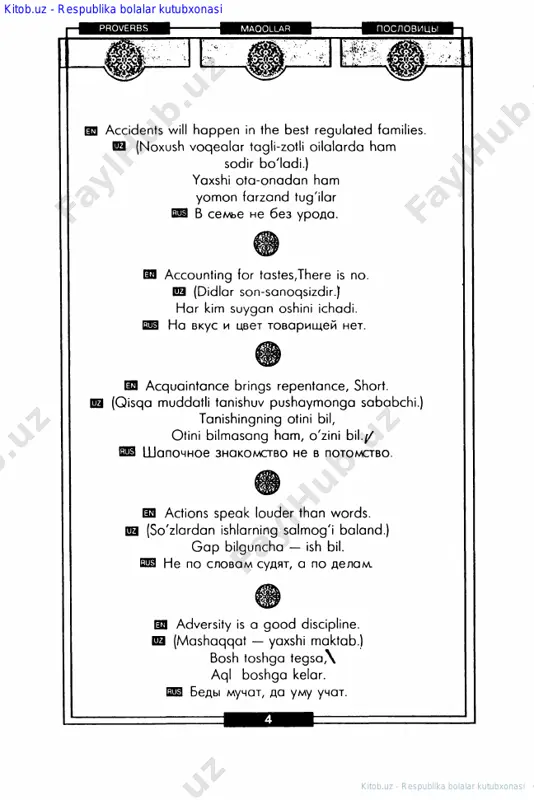 Kitob.uz - Respublika bolalar kutubxonasi

PROVERBS MAQOLLAR ПОСЛОВИЦЫ

EN Accidents will happen in the best regulated families.
UZ (Noxush voqealar tagli-zotli oilalarda ham sodir bo'ladi.)
Yaxshi ota-onadan ham
yomon farzand tug'ilar
RUS В семье не без урода.

EN Accounting for tastes,There is no.
UZ (Didlar son-sanoqsizdir.)
Har kim suygan oshini ichadi.
RUS На вкус и цвет товарищей нет.

EN Acquaintance brings repentance, Short.
UZ (Qisqa muddatli tanishuv pushaymonga sababchi.)
Tanishingning otini bil,
Otini bilmasang ham, o'zini bil.
RUS Шапочное знакомство не в потомство.

EN Actions speak louder than words.
UZ (So'zlardan ishlarning salmog'i baland.)
Gap bilguncha — ish bil.
RUS Не по словам судят, а по делам.

EN Adversity is a good discipline.
UZ (Mashaqqat — yaxshi maktab.)
Bosh toshga tegsa,
Aql boshga kelar.
RUS Беды мучат, да уму учат.

4

FaylHub.uz

Kitob.uz - Respublika bolalar kutubxonasi